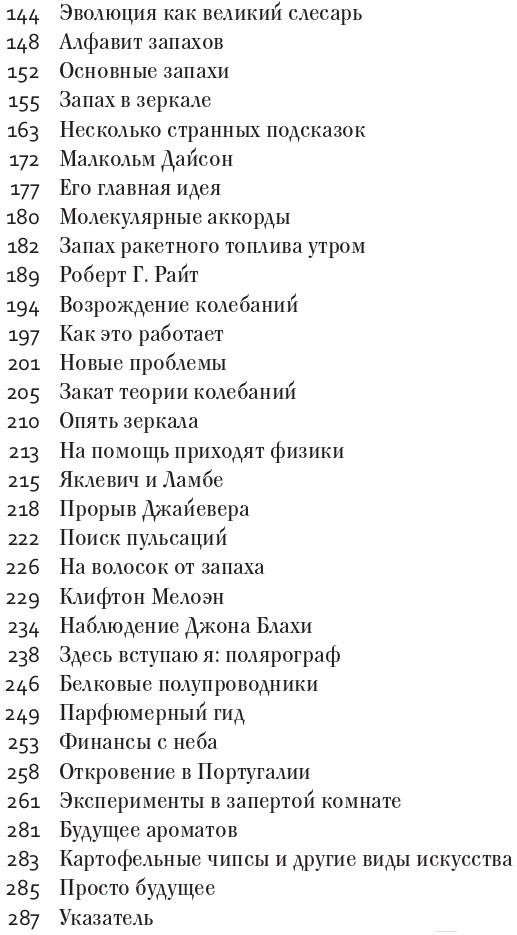 144 Эволюция как великий слесарь
148 Алфавит запахов
152 Основные запахи
155 Запах в зеркале
163 Несколько странных подсказок
172 Малкольм Дайсон
177 Его главная идея
180 Молекулярные аккорды
182 Запах ракетного топлива утром
189 Роберт Г. Райт
194 Возрождение колебаний
197 Как это работает
201 Новые проблемы
205 Закат теории колебаний
210 Опять зеркала
213 На помощь приходят физики
215 Яклевич и Ламбе
218 Прорыв Джайевера
222 Поиск пульсаций
226 На волосок от запаха
229 Клифтон Мелоэн
234 Наблюдение Джона Блахи
238 Здесь вступаю я: полярограф
246 Белковые полупроводники
249 Парфюмерный гид
253 Финансы с неба
258 Откровение в Португалии
261 Эксперименты в запертой комнате
281 Будущее ароматов
283 Картофельные чипсы и другие виды искусства
285 Просто будущее
287 Указатель